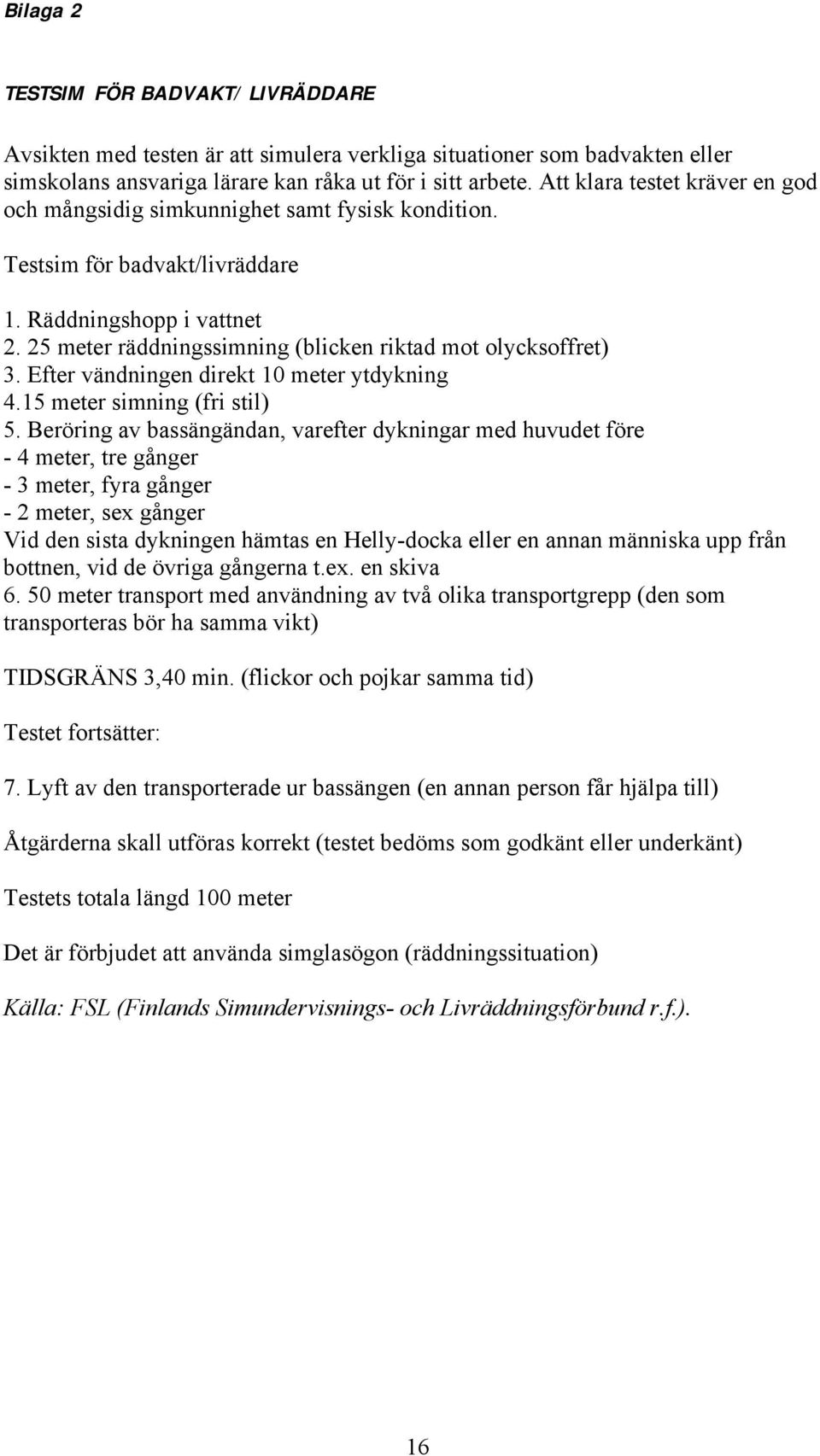 Bilaga 2

TESTSIM FÖR BADVAKT/ LIVRÄDDARE

Avsikten med testen är att simulera verkliga situationer som badvakten eller simskolans ansvariga lärare kan råka ut för i sitt arbete. Att klara testet kräver en god och mångsidig simkunnighet samt fysisk kondition.

Testsim för badvakt/livräddare

1. Räddningshopp i vattnet
2. 25 meter räddningssimning (blicken riktad mot olycksoffret)
3. Efter vändningen direkt 10 meter ytdykning
4.15 meter simning (fri stil)
5. Beröring av bassängändan, varefter dykningar med huvudet före
- 4 meter, tre gånger
- 3 meter, fyra gånger
- 2 meter, sex gånger
Vid den sista dykningen hämtas en Helly-docka eller en annan människa upp från bottnen, vid de övriga gångerna t.ex. en skiva
6. 50 meter transport med användning av två olika transportgrepp (den som transporteras bör ha samma vikt)

TIDSGRÄNS 3,40 min. (flickor och pojkar samma tid)

Testet fortsätter:

7. Lyft av den transporterade ur bassängen (en annan person får hjälpa till)

Åtgärderna skall utföras korrekt (testet bedöms som godkänt eller underkänt)

Testets totala längd 100 meter

Det är förbjudet att använda simglasögon (räddningssituation)

Källa: FSL (Finlands Simundervisnings- och Livräddningsförbund r.f.).

16